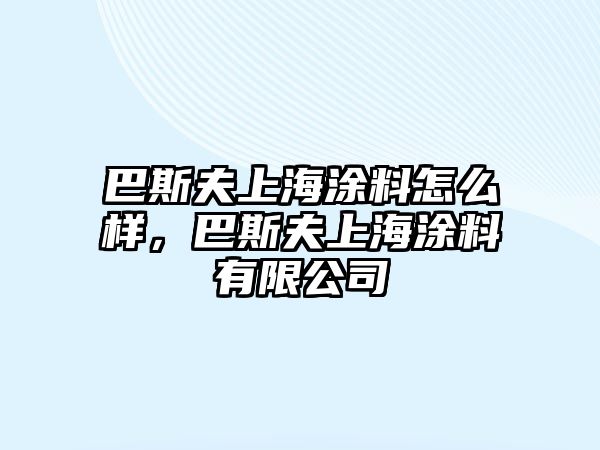 巴斯夫上海涂料怎么样，巴斯夫上海涂料有限公司